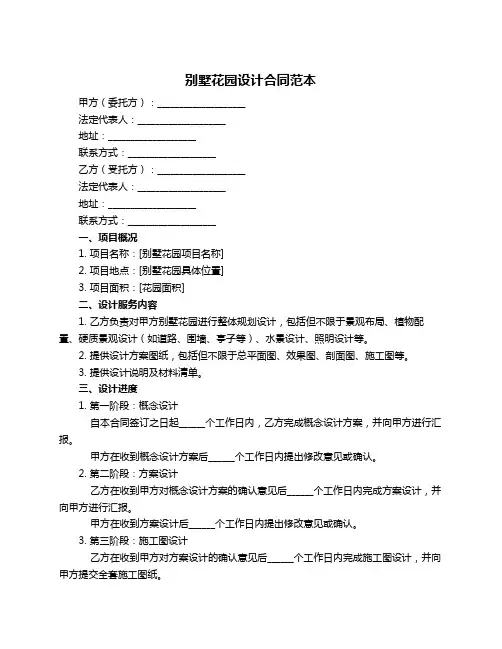 别墅花园设计合同范本

甲方（委托方）：__________________

法定代表人：__________________

地址：__________________

联系方式：__________________

乙方（受托方）：__________________

法定代表人：__________________

地址：__________________

联系方式：__________________

一、项目概况

1. 项目名称：[别墅花园项目名称]

2. 项目地点：[别墅花园具体位置]

3. 项目面积：[花园面积]

二、设计服务内容

1. 乙方负责对甲方别墅花园进行整体规划设计，包括但不限于景观布局、植物配置、硬质景观设计（如道路、围墙、亭子等）、水景设计、照明设计等。

2. 提供设计方案图纸，包括但不限于总平面图、效果图、剖面图、施工图等。

3. 提供设计说明及材料清单。

三、设计进度

1. 第一阶段：概念设计

自本合同签订之日起_____个工作日内，乙方完成概念设计方案，并向甲方进行汇报。

甲方在收到概念设计方案后_____个工作日内提出修改意见或确认。

2. 第二阶段：方案设计

乙方在收到甲方对概念设计方案的确认意见后_____个工作日内完成方案设计，并向甲方进行汇报。

甲方在收到方案设计后_____个工作日内提出修改意见或确认。

3. 第三阶段：施工图设计

乙方在收到甲方对方案设计的确认意见后_____个工作日内完成施工图设计，并向甲方提交全套施工图纸。